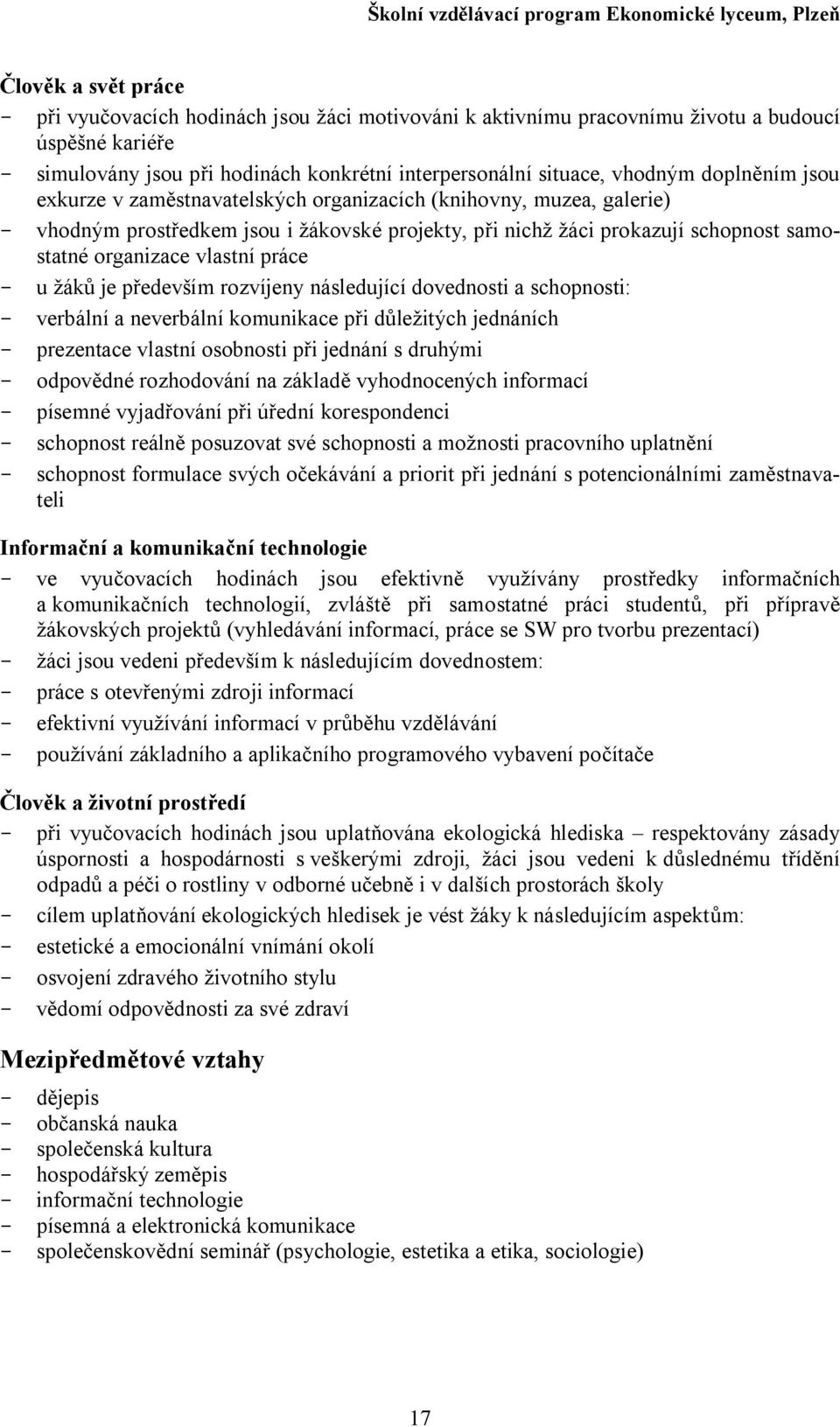 Školní vzdělávací program Ekonomické lyceum, Plzeň

Člověk a svět práce
- při vyučovacích hodinách jsou žáci motivováni k aktivnímu pracovnímu životu a budoucí úspěšné kariéře
- simulovány jsou při hodinách konkrétní interpersonální situace, vhodným doplněním jsou exkurze v zaměstnavatelských organizacích (knihovny, muzea, galerie)
- vhodným prostředkem jsou i žákovské projekty, při nichž žáci prokazují schopnost samostatné organizace vlastní práce
- u žáků je především rozvíjeny následující dovednosti a schopnosti:
- verbální a neverbální komunikace při důležitých jednáních
- prezentace vlastní osobnosti při jednání s druhými
- odpovědné rozhodování na základě vyhodnocených informací
- písemné vyjadřování při úřední korespondenci
- schopnost reálně posuzovat své schopnosti a možnosti pracovního uplatnění
- schopnost formulace svých očekávání a priorit při jednání s potencionálními zaměstnavateli

Informační a komunikační technologie
- ve vyučovacích hodinách jsou efektivně využívány prostředky informačních a komunikačních technologií, zvláště při samostatné práci studentů, při přípravě žákovských projektů (vyhledávání informací, práce se SW pro tvorbu prezentací)
- žáci jsou vedeni především k následujícím dovednostem:
- práce s otevřenými zdroji informací
- efektivní využívání informací v průběhu vzdělávání
- používání základního a aplikačního programového vybavení počítače

Člověk a životní prostředí
- při vyučovacích hodinách jsou uplatňována ekologická hlediska – respektovány zásady úspornosti a hospodárnosti s veškerými zdroji, žáci jsou vedeni k důslednému třídění odpadů a péči o rostliny v odborné učebně i v dalších prostorách školy
- cílem uplatňování ekologických hledisek je vést žáky k následujícím aspektům:
- estetické a emocionální vnímání okolí
- osvojení zdravého životního stylu
- vědomí odpovědnosti za své zdraví

Mezipředmětové vztahy
- dějepis
- občanská nauka
- společenská kultura
- hospodářský zeměpis
- informační technologie
- písemná a elektronická komunikace
- společenskovědní seminář (psychologie, estetika a etika, sociologie)

17